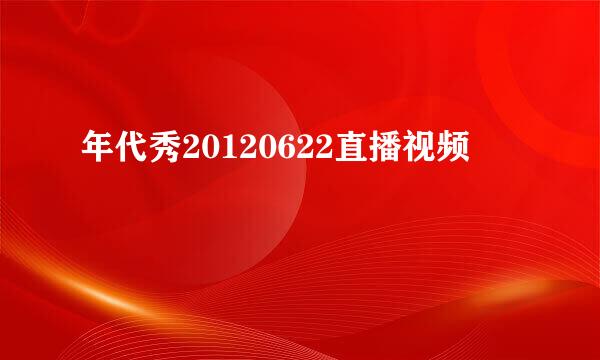 年代秀20120622直播视频